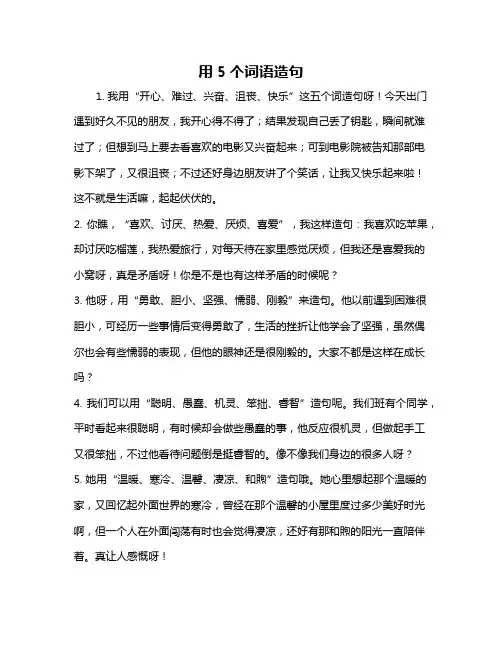 用 5 个词语造句

1. 我用“开心、难过、兴奋、沮丧、快乐”这五个词造句呀！今天出门遇到好久不见的朋友，我开心得不得了；结果发现自己丢了钥匙，瞬间就难过了；但想到马上要去看喜欢的电影又兴奋起来；可到电影院被告知那部电影下架了，又很沮丧；不过还好身边朋友讲了个笑话，让我又快乐起来啦！这不就是生活嘛，起起伏伏的。

2. 你瞧，“喜欢、讨厌、热爱、厌烦、喜爱”，我这样造句：我喜欢吃苹果，却讨厌吃榴莲，我热爱旅行，对每天待在家里感觉厌烦，但我还是喜爱我的小窝呀，真是矛盾呀！你是不是也有这样矛盾的时候呢？

3. 他呀，用“勇敢、胆小、坚强、懦弱、刚毅”来造句。他以前遇到困难很胆小，可经历一些事情后变得勇敢了，生活的挫折让他学会了坚强，虽然偶尔也会有些懦弱的表现，但他的眼神还是很刚毅的。大家不都是这样在成长吗？

4. 我们可以用“聪明、愚蠢、机灵、笨拙、睿智”造句呢。我们班有个同学，平时看起来很聪明，有时候却会做些愚蠢的事，他反应很机灵，但做起手工又很笨拙，不过他看待问题倒是挺睿智的。像不像我们身边的很多人呀？

5. 她用“温暖、寒冷、温馨、凄凉、和煦”造句哦。她心里想起那个温暖的家，又回忆起外面世界的寒冷，曾经在那个温馨的小屋里度过多少美好时光啊，但一个人在外面闯荡有时也会觉得凄凉，还好有那和煦的阳光一直陪伴着。真让人感慨呀！